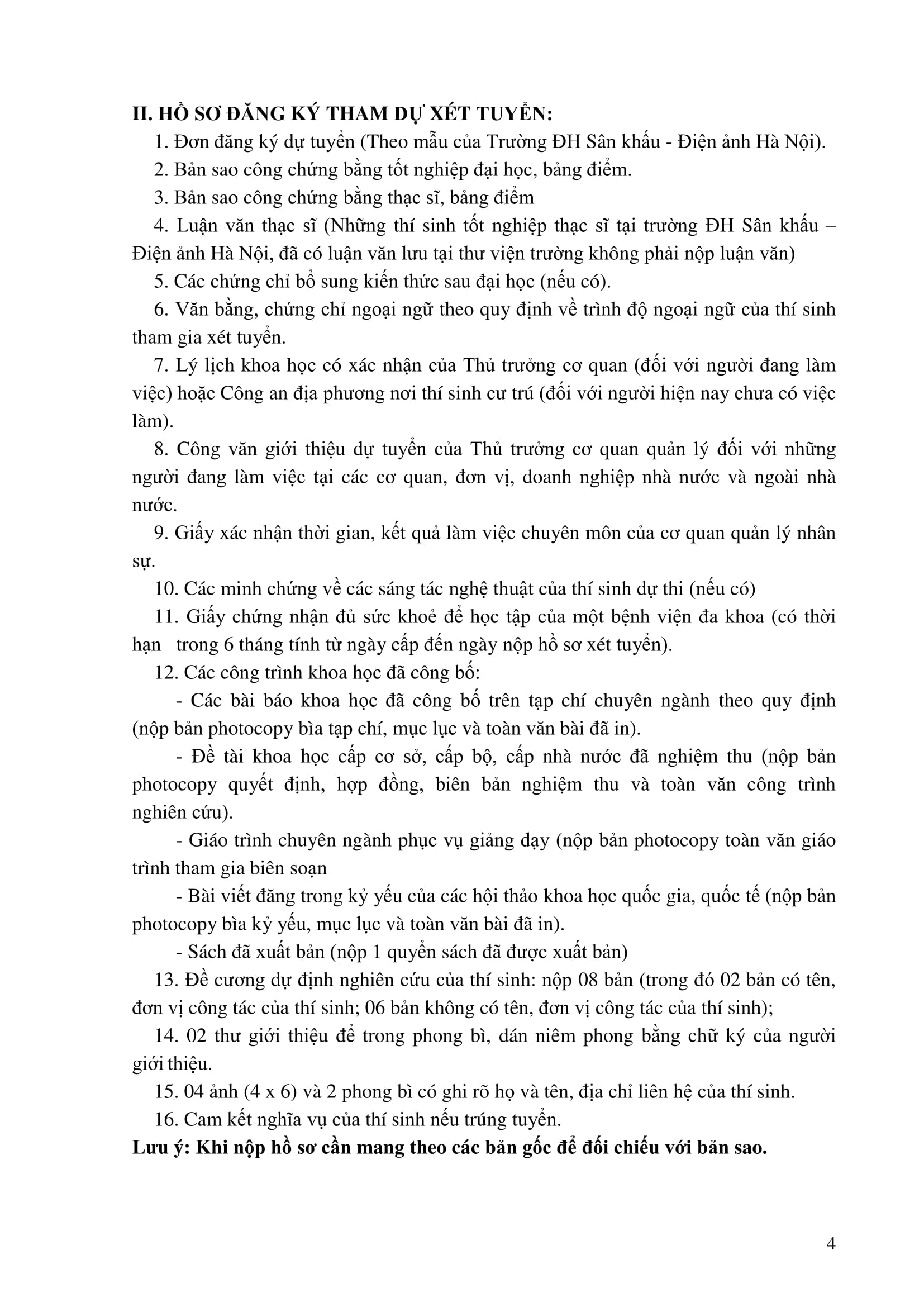 II. HỒ SƠ ĐĂNG KÝ THAM DỰ XÉT TUYỂN:

1. Đơn đăng ký dự tuyển (Theo mẫu của Trường ĐH Sân khấu - Điện ảnh Hà Nội).

2. Bản sao công chứng bằng tốt nghiệp đại học, bảng điểm.

3. Bản sao công chứng bằng thạc sĩ, bảng điểm

4. Luận văn thạc sĩ (Những thí sinh tốt nghiệp thạc sĩ tại trường ĐH Sân khấu – Điện ảnh Hà Nội, đã có luận văn lưu tại thư viện trường không phải nộp luận văn)

5. Các chứng chỉ bổ sung kiến thức sau đại học (nếu có).

6. Văn bằng, chứng chỉ ngoại ngữ theo quy định về trình độ ngoại ngữ của thí sinh tham gia xét tuyển.

7. Lý lịch khoa học có xác nhận của Thủ trưởng cơ quan (đối với người đang làm việc) hoặc Công an địa phương nơi thí sinh cư trú (đối với người hiện nay chưa có việc làm).

8. Công văn giới thiệu dự tuyển của Thủ trưởng cơ quan quản lý đối với những người đang làm việc tại các cơ quan, đơn vị, doanh nghiệp nhà nước và ngoài nhà nước.

9. Giấy xác nhận thời gian, kết quả làm việc chuyên môn của cơ quan quản lý nhân sự.

10. Các minh chứng về các sáng tác nghệ thuật của thí sinh dự thi (nếu có)

11. Giấy chứng nhận đủ sức khoẻ để học tập của một bệnh viện đa khoa (có thời hạn trong 6 tháng tính từ ngày cấp đến ngày nộp hồ sơ xét tuyển).

12. Các công trình khoa học đã công bố:

- Các bài báo khoa học đã công bố trên tạp chí chuyên ngành theo quy định (nộp bản photocopy bìa tạp chí, mục lục và toàn văn bài đã in).

- Đề tài khoa học cấp cơ sở, cấp bộ, cấp nhà nước đã nghiệm thu (nộp bản photocopy quyết định, hợp đồng, biên bản nghiệm thu và toàn văn công trình nghiên cứu).

- Giáo trình chuyên ngành phục vụ giảng dạy (nộp bản photocopy toàn văn giáo trình tham gia biên soạn

- Bài viết đăng trong kỷ yếu của các hội thảo khoa học quốc gia, quốc tế (nộp bản photocopy bìa kỷ yếu, mục lục và toàn văn bài đã in).

- Sách đã xuất bản (nộp 1 quyển sách đã được xuất bản)

13. Đề cương dự định nghiên cứu của thí sinh: nộp 08 bản (trong đó 02 bản có tên, đơn vị công tác của thí sinh; 06 bản không có tên, đơn vị công tác của thí sinh);

14. 02 thư giới thiệu để trong phong bì, dán niêm phong bằng chữ ký của người giới thiệu.

15. 04 ảnh (4 x 6) và 2 phong bì có ghi rõ họ và tên, địa chỉ liên hệ của thí sinh.

16. Cam kết nghĩa vụ của thí sinh nếu trúng tuyển.

Lưu ý: Khi nộp hồ sơ cần mang theo các bản gốc để đối chiếu với bản sao.

4